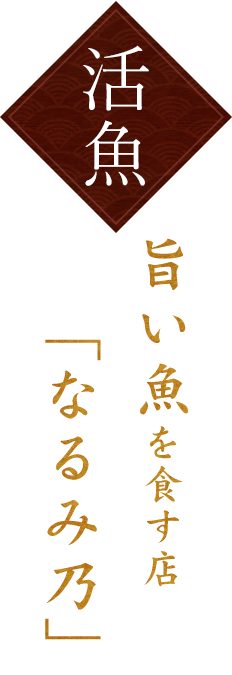 活魚

旨い魚を食す店

「なるみ乃」